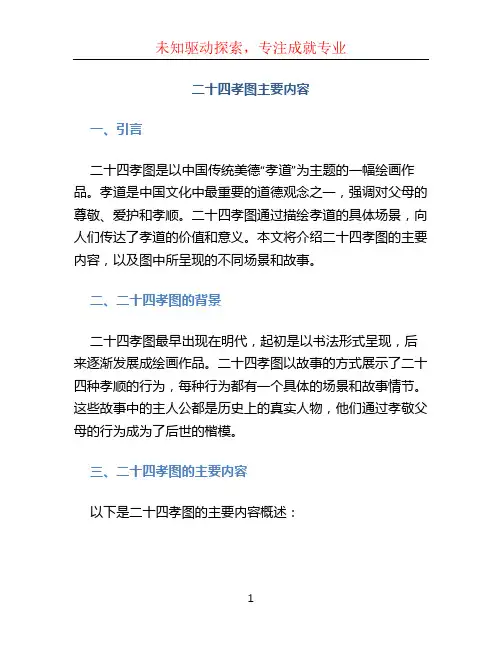 未知驱动探索，专注成就专业

二十四孝图主要内容

一、引言

二十四孝图是以中国传统美德“孝道”为主题的一幅绘画作品。孝道是中国文化中最重要的道德观念之一，强调对父母的尊敬、爱护和孝顺。二十四孝图通过描绘孝道的具体场景，向人们传达了孝道的价值和意义。本文将介绍二十四孝图的主要内容，以及图中所呈现的不同场景和故事。

二、二十四孝图的背景

二十四孝图最早出现在明代，起初是以书法形式呈现，后来逐渐发展成绘画作品。二十四孝图以故事的方式展示了二十四种孝顺的行为，每种行为都有一个具体的场景和故事情节。这些故事中的主人公都是历史上的真实人物，他们通过孝敬父母的行为成为了后世的楷模。

三、二十四孝图的主要内容

以下是二十四孝图的主要内容概述：

1